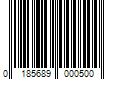 0 185689 000500